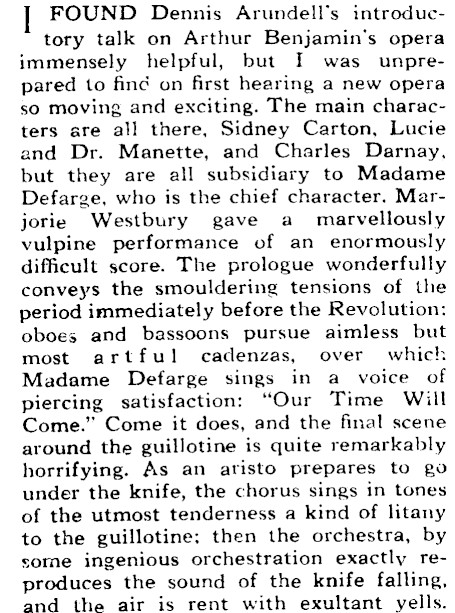 I FOUND Dennis Arundell's introductory talk on Arthur Benjamin's opera immensely helpful, but I was unprepared to find on first hearing a new opera so moving and exciting. The main characters are all there, Sidney Carton, Lucie and Dr. Manette, and Charles Darnay, but they are all subsidiary to Madame Defarge, who is the chief character. Marjorie Westbury gave a marvellously vulpine performance of an enormously difficult score. The prologue wonderfully conveys the smouldering tensions of the period immediately before the Revolution: oboes and bassoons pursue aimless but most artful cadenzas, over which Madame Defarge sings in a voice of piercing satisfaction: "Our Time Will Come." Come it does, and the final scene around the guillotine is quite remarkably horrifying. As an aristo prepares to go under the knife, the chorus sings in tones of the utmost tenderness a kind of litany to the guillotine; then the orchestra, by some ingenious orchestration exactly reproduces the sound of the knife falling, and the air is rent with exultant yells.